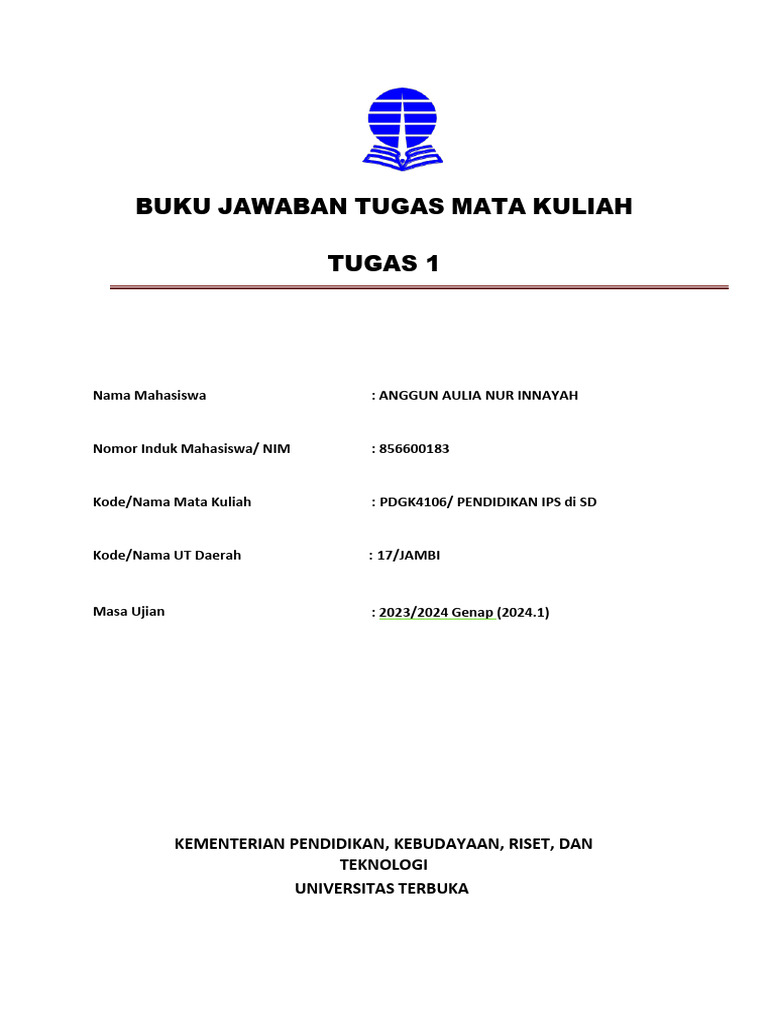 BUKU JAWABAN TUGAS MATA KULIAH

TUGAS 1

Nama Mahasiswa : ANGGUN AULIA NUR INNAYAH

Nomor Induk Mahasiswa/ NIM : 856600183

Kode/Nama Mata Kuliah : PDGK4106/ PENDIDIKAN IPS di SD

Kode/Nama UT Daerah : 17/JAMBI

Masa Ujian : 2023/2024 Genap (2024.1)

KEMENTERIAN PENDIDIKAN, KEBUDAYAAN, RISET, DAN TEKNOLOGI
UNIVERSITAS TERBUKA